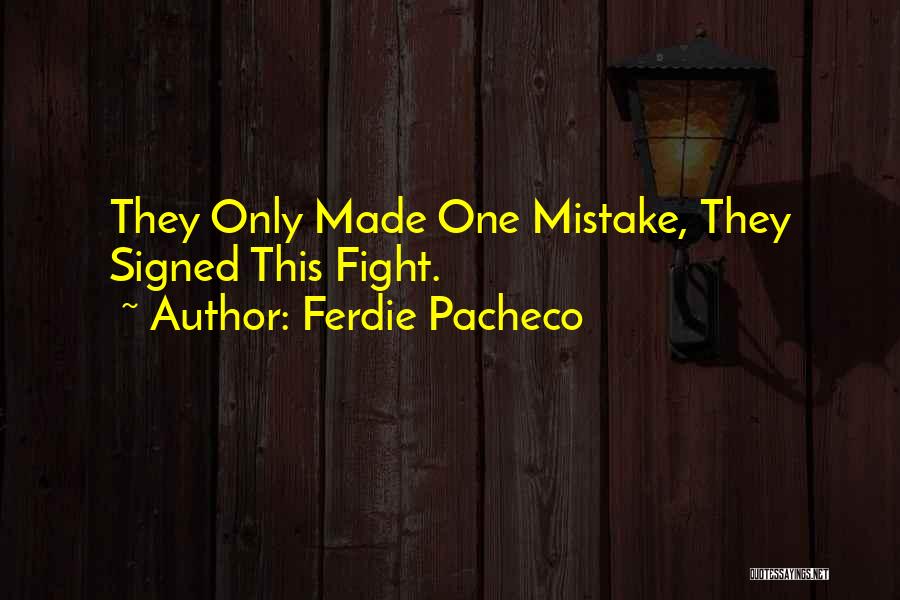 They Only Made One Mistake, They Signed This Fight.

~ Author: Ferdie Pacheco

QUOTESSAYINGS.NET